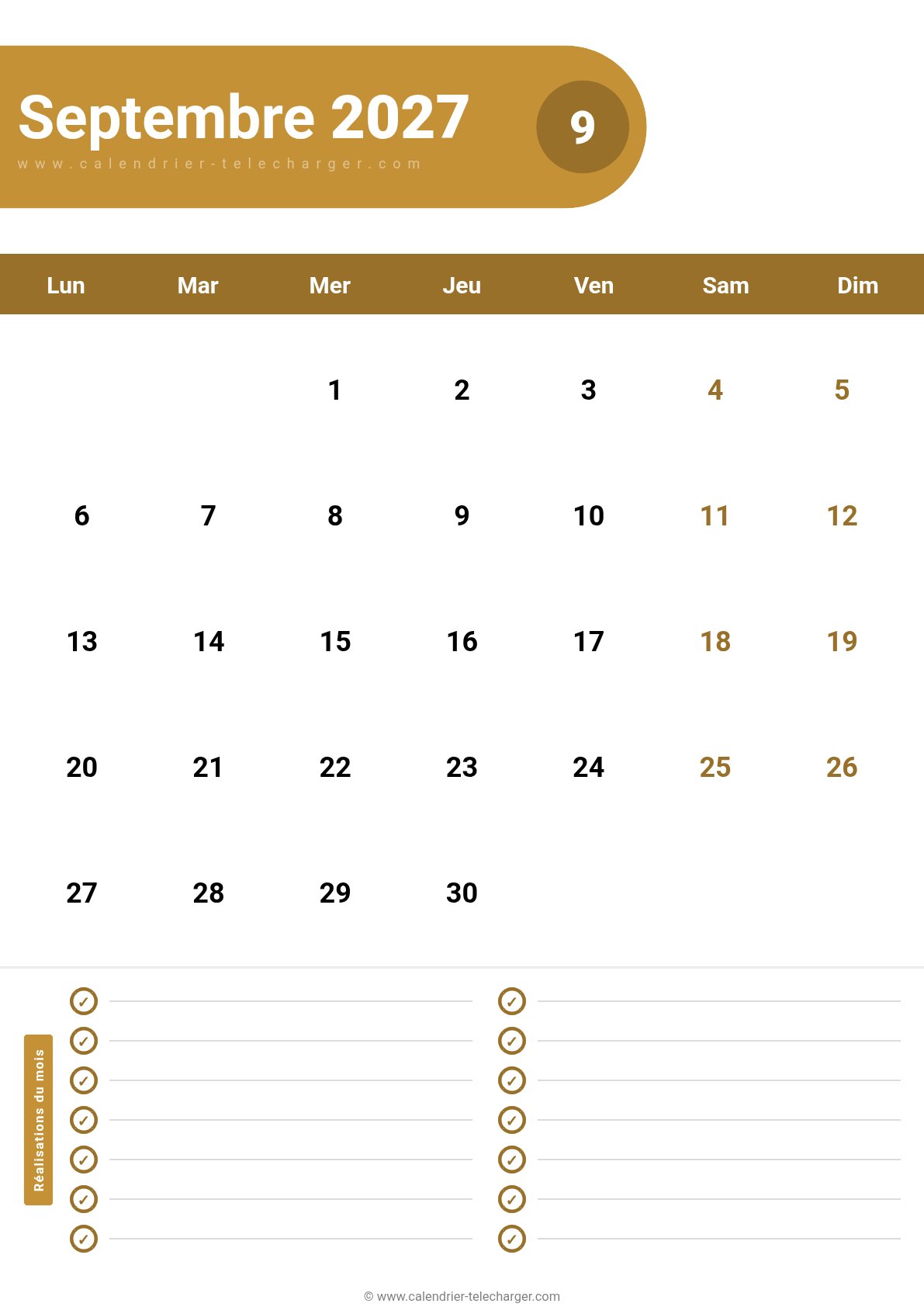 Septembre 2027
www.calendrier-telecharger.com
9

| Lun | Mar | Mer | Jeu | Ven | Sam | Dim |
|---|---|---|---|---|---|---|
| | | 1 | 2 | 3 | 4 | 5 |
| 6 | 7 | 8 | 9 | 10 | 11 | 12 |
| 13 | 14 | 15 | 16 | 17 | 18 | 19 |
| 20 | 21 | 22 | 23 | 24 | 25 | 26 |
| 27 | 28 | 29 | 30 | | | |

Réalisations du mois

✓ ____
✓ ____
✓ ____
✓ ____
✓ ____
✓ ____
✓ ____

✓ ____
✓ ____
✓ ____
✓ ____
✓ ____
✓ ____
✓ ____

© www.calendrier-telecharger.com